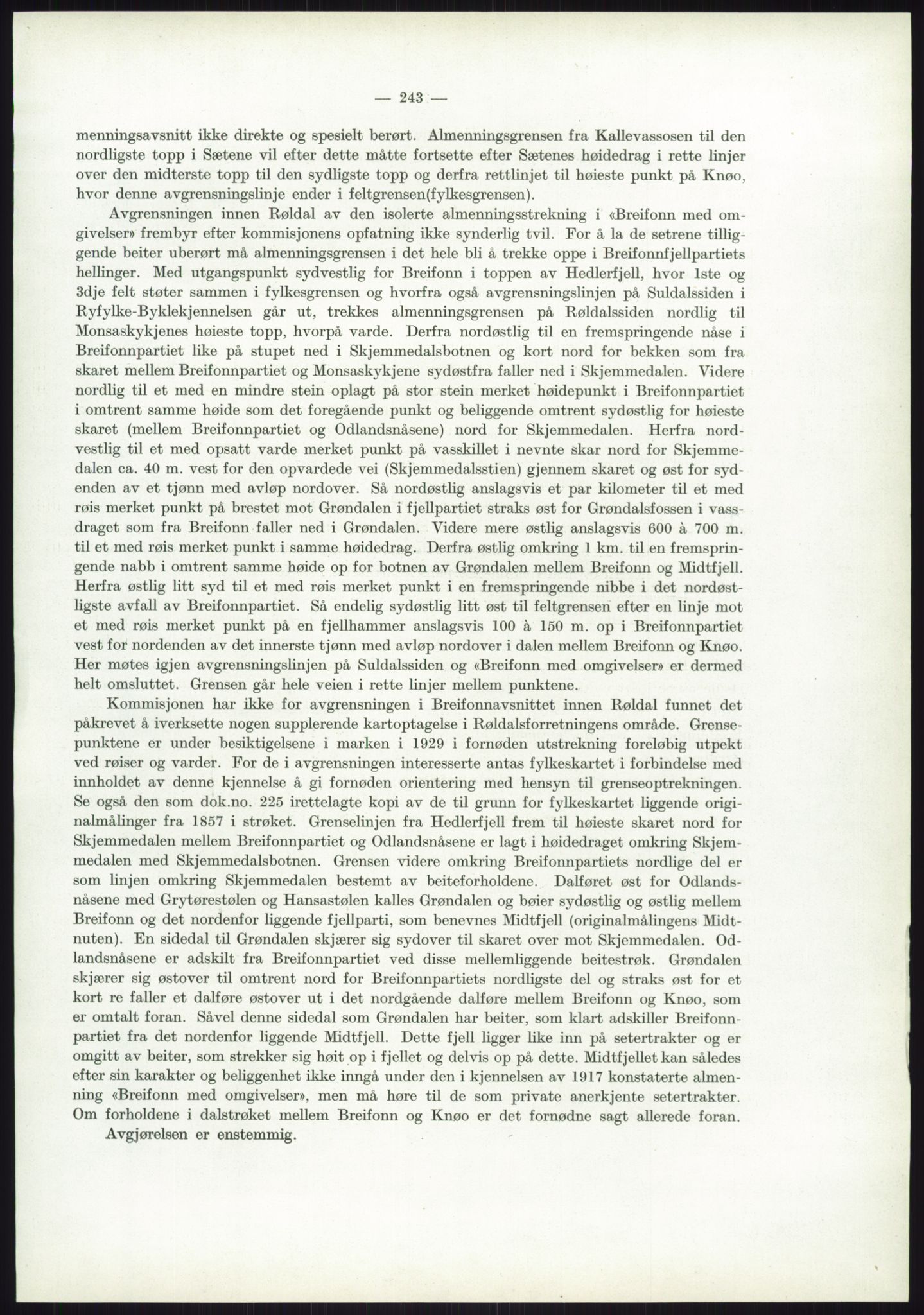 — 243 —

menningsavsnitt ikke direkte og spesielt berørt. Almenningsgrensen fra Kallevassosen til den nordligste topp i Sætene vil efter dette måtte fortsette efter Sætenes høidedrag i rette linjer over den midterste topp til den sydligste topp og derfra rettlinjet til høieste punkt på Knøo, hvor denne avgrensningslinje ender i feltgrensen(fylkesgrensen).

Avgrensningen innen Røldal av den isolerte almenningsstrekning i «Breifonn med omgivelser» frembyr efter kommisjonens opfatning ikke synderlig tvil. For å la de setrene tilliggende beiter uberørt må almenningsgrensen i det hele bli å trekke oppe i Breifonnfjellpartiets hellinger. Med utgangspunkt sydvestlig for Breifonn i toppen av Hedlerfjell, hvor 1ste og 3dje felt støter sammen i fylkesgrensen og hvorfra også avgrensningslinjen på Suldalssiden i Ryfylke-Byklekjennelsen går ut, trekkes almenningsgrensen på Røldalssiden nordlig til Monsaskykjenes høieste topp, hvorpå varde. Derfra nordøstlig til en fremspringende nåse i Breifonnpartiet like på stupet ned i Skjemmedalsbotnen og kort nord for bekken som fra skaret mellem Breifonnpartiet og Monsaskykjene sydøstfra faller ned i Skjemmedalen. Videre nordlig til et med en mindre stein oplagt på stor stein merket høidepunkt i Breifonnpartiet i omtrent samme høide som det foregående punkt og beliggende omtrent sydøstlig for høieste skaret (mellem Breifonnpartiet og Odlandsnåsene) nord for Skjemmedalen. Herfra nordvestlig til et med opsatt varde merket punkt på vasskillet i nevnte skar nord for Skjemmedalen ca. 40 m. vest for den opvardede vei (Skjemmedalsstien) gjennem skaret og øst for sydenden av et tjønn med avløp nordover. Så nordøstlig anslagsvis et par kilometer til et med røis merket punkt på brestet mot Grøndalen i fjellpartiet straks øst for Grøndalsfossen i vassdraget som fra Breifonn faller ned i Grøndalen. Videre mere østlig anslagsvis 600 à 700 m. til et med røis merket punkt i samme høidedrag. Derfra østlig omkring 1 km. til en fremspringende nabb i omtrent samme høide op for botnen av Grøndalen mellem Breifonn og Midtfjell. Herfra østlig litt syd til et med røis merket punkt i en fremspringende nibbe i det nordøstligste avfall av Breifonnpartiet. Så endelig sydøstlig litt øst til feltgrensen efter en linje mot et med røis merket punkt på en fjellhammer anslagsvis 100 à 150 m. op i Breifonnpartiet vest for nordenden av det innerste tjønn med avløp nordover i dalen mellem Breifonn og Knøo. Her møtes igjen avgrensningslinjen på Suldalssiden og «Breifonn med omgivelser» er dermed helt omsluttet. Grensen går hele veien i rette linjer mellem punktene.

Kommisjonen har ikke for avgrensningen i Breifonnavsnittet innen Røldal funnet det påkrevet å iverksette nogen supplerende kartoptagelse i Røldalsforretningens område. Grensepunktene er under besiktigelsene i marken i 1929 i fornøden utstrekning foreløbig utpekt ved røiser og varder. For de i avgrensningen interesserte antas fylkeskartet i forbindelse med innholdet av denne kjennelse å gi fornøden orientering med hensyn til grenseoptrekningen. Se også den som dok.no. 225 irettelagte kopi av de til grunn for fylkeskartet liggende originalmålinger fra 1857 i strøket. Grenselinjen fra Hedlerfjell frem til høieste skaret nord for Skjemmedalen mellem Breifonnpartiet og Odlandsnåsene er lagt i høidedraget omkring Skjemmedalen med Skjemmedalsbotnen. Grensen videre omkring Breifonnpartiets nordlige del er som linjen omkring Skjemmedalen bestemt av beiteforholdene. Dalføret øst for Odlandsnåsene med Grytørestølen og Hansastølen kalles Grøndalen og bøier sydøstlig og østlig mellem Breifonn og det nordenfor liggende fjellparti, som benevnes Midtfjell (originalmålingens Midtnuten). En sidedal til Grøndalen skjærer sig sydover til skaret over mot Skjemmedalen. Odlandsnåsene er adskilt fra Breifonnpartiet ved disse mellemliggende beitestrøk. Grøndalen skjærer sig østover til omtrent nord for Breifonnpartiets nordligste del og straks øst for et kort re faller et dalføre østover ut i det nordgående dalføre mellem Breifonn og Knøo, som er omtalt foran. Såvel denne sidedal som Grøndalen har beiter, som klart adskiller Breifonnpartiet fra det nordenfor liggende Midtfjell. Dette fjell ligger like inn på setertrakter og er omgitt av beiter, som strekker sig høit op i fjellet og delvis op på dette. Midtfjellet kan således efter sin karakter og beliggenhet ikke inngå under den i kjennelsen av 1917 konstaterte almenning «Breifonn med omgivelser», men må høre til de som private anerkjente setertrakter. Om forholdene i dalstrøket mellem Breifonn og Knøo er det fornødne sagt allerede foran.

Avgjørelsen er enstemmig.